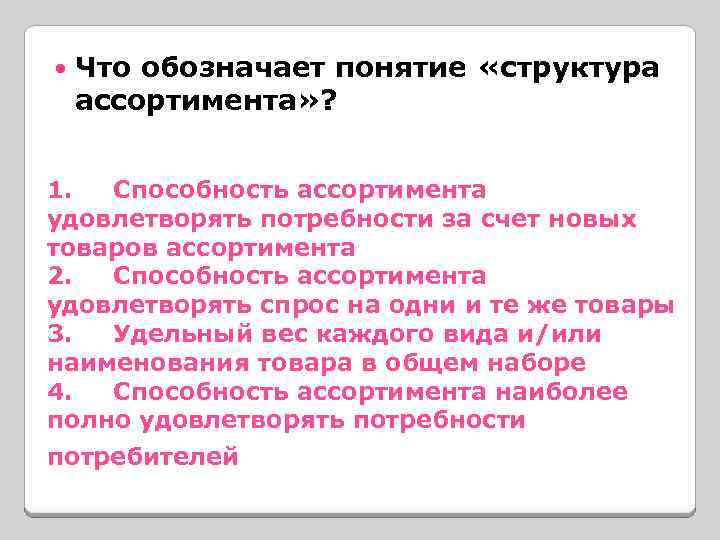 Что обозначает понятие «структура ассортимента»?

1. Способность ассортимента удовлетворять потребности за счет новых товаров ассортимента
2. Способность ассортимента удовлетворять спрос на одни и те же товары
3. Удельный вес каждого вида и/или наименования товара в общем наборе
4. Способность ассортимента наиболее полно удовлетворять потребности потребителей